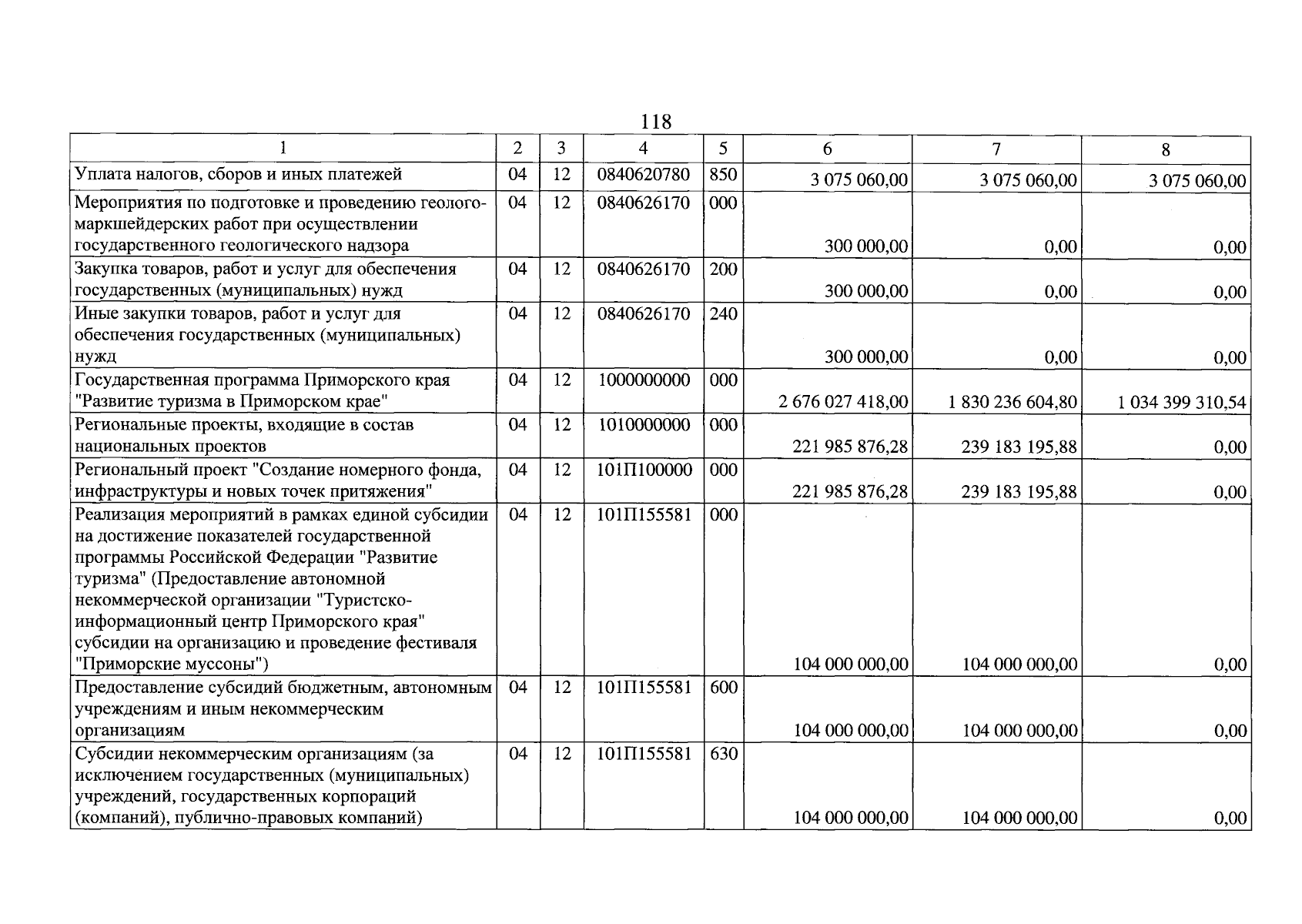 118

| 1 | 2 | 3 | 4 | 5 | 6 | 7 | 8 |
|---|---|---|---|---|---|---|---|
| Уплата налогов, сборов и иных платежей | 04 | 12 | 0840620780 | 850 | 3 075 060,00 | 3 075 060,00 | 3 075 060,00 |
| Мероприятия по подготовке и проведению геолого-маркшейдерских работ при осуществлении государственного геологического надзора | 04 | 12 | 0840626170 | 000 | 300 000,00 | 0,00 | 0,00 |
| Закупка товаров, работ и услуг для обеспечения государственных (муниципальных) нужд | 04 | 12 | 0840626170 | 200 | 300 000,00 | 0,00 | 0,00 |
| Иные закупки товаров, работ и услуг для обеспечения государственных (муниципальных) нужд | 04 | 12 | 0840626170 | 240 | 300 000,00 | 0,00 | 0,00 |
| Государственная программа Приморского края "Развитие туризма в Приморском крае" | 04 | 12 | 1000000000 | 000 | 2 676 027 418,00 | 1 830 236 604,80 | 1 034 399 310,54 |
| Региональные проекты, входящие в состав национальных проектов | 04 | 12 | 1010000000 | 000 | 221 985 876,28 | 239 183 195,88 | 0,00 |
| Региональный проект "Создание номерного фонда, инфраструктуры и новых точек притяжения" | 04 | 12 | 101П100000 | 000 | 221 985 876,28 | 239 183 195,88 | 0,00 |
| Реализация мероприятий в рамках единой субсидии на достижение показателей государственной программы Российской Федерации "Развитие туризма" (Предоставление автономной некоммерческой организации "Туристско-информационный центр Приморского края" субсидии на организацию и проведение фестиваля "Приморские муссоны") | 04 | 12 | 101П155581 | 000 | 104 000 000,00 | 104 000 000,00 | 0,00 |
| Предоставление субсидий бюджетным, автономным учреждениям и иным некоммерческим организациям | 04 | 12 | 101П155581 | 600 | 104 000 000,00 | 104 000 000,00 | 0,00 |
| Субсидии некоммерческим организациям (за исключением государственных (муниципальных) учреждений, государственных корпораций (компаний), публично-правовых компаний) | 04 | 12 | 101П155581 | 630 | 104 000 000,00 | 104 000 000,00 | 0,00 |